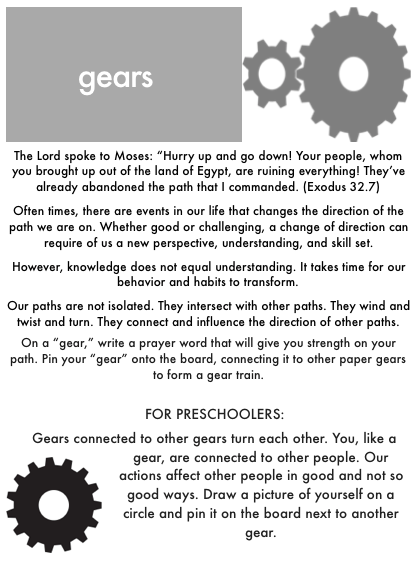 gears

The Lord spoke to Moses: "Hurry up and go down! Your people, whom you brought up out of the land of Egypt, are ruining everything! They've already abandoned the path that I commanded. (Exodus 32.7)

Often times, there are events in our life that changes the direction of the path we are on. Whether good or challenging, a change of direction can require of us a new perspective, understanding, and skill set.

However, knowledge does not equal understanding. It takes time for our behavior and habits to transform.

Our paths are not isolated. They intersect with other paths. They wind and twist and turn. They connect and influence the direction of other paths.

On a "gear," write a prayer word that will give you strength on your path. Pin your "gear" onto the board, connecting it to other paper gears to form a gear train.

FOR PRESCHOOLERS:

Gears connected to other gears turn each other. You, like a gear, are connected to other people. Our actions affect other people in good and not so good ways. Draw a picture of yourself on a circle and pin it on the board next to another gear.